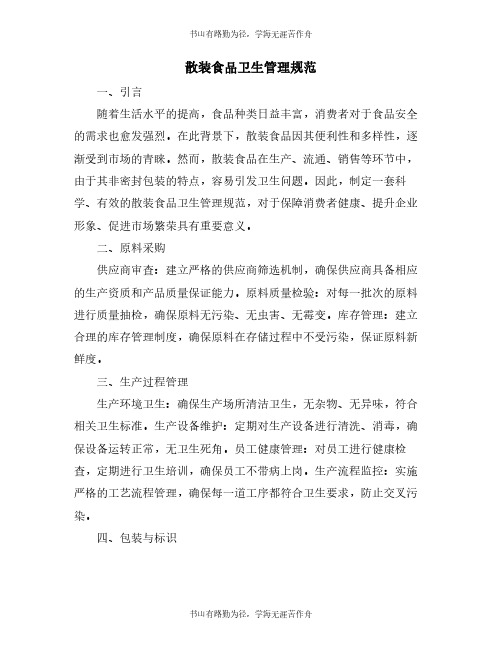 书山有路勤为径，学海无涯苦作舟

散装食品卫生管理规范

一、引言

随着生活水平的提高，食品种类日益丰富，消费者对于食品安全的需求也愈发强烈。在此背景下，散装食品因其便利性和多样性，逐渐受到市场的青睐。然而，散装食品在生产、流通、销售等环节中，由于其非密封包装的特点，容易引发卫生问题。因此，制定一套科学、有效的散装食品卫生管理规范，对于保障消费者健康、提升企业形象、促进市场繁荣具有重要意义。

二、原料采购

供应商审查：建立严格的供应商筛选机制，确保供应商具备相应的生产资质和产品质量保证能力。原料质量检验：对每一批次的原料进行质量抽检，确保原料无污染、无虫害、无霉变。库存管理：建立合理的库存管理制度，确保原料在存储过程中不受污染，保证原料新鲜度。

三、生产过程管理

生产环境卫生：确保生产场所清洁卫生，无杂物、无异味，符合相关卫生标准。生产设备维护：定期对生产设备进行清洗、消毒，确保设备运转正常，无卫生死角。员工健康管理：对员工进行健康检查，定期进行卫生培训，确保员工不带病上岗。生产流程监控：实施严格的工艺流程管理，确保每一道工序都符合卫生要求，防止交叉污染。

四、包装与标识

书山有路勤为径，学海无涯苦作舟